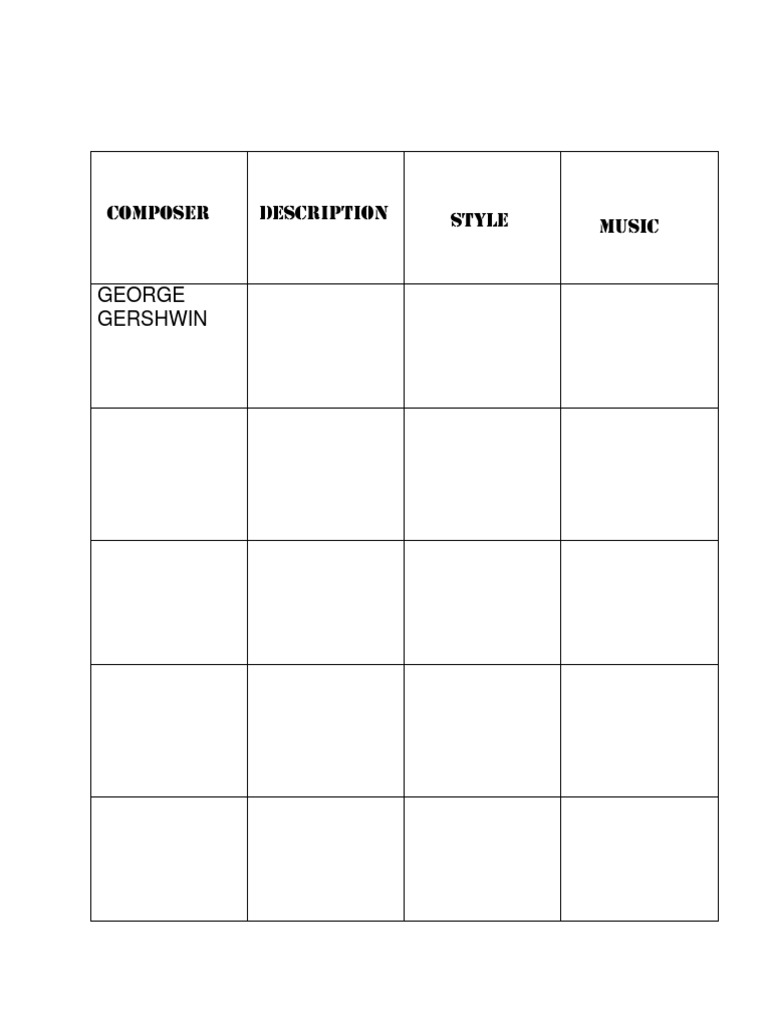 | COMPOSER | DESCRIPTION | STYLE | MUSIC |
|---|---|---|---|
| GEORGE GERSHWIN | | | |
| | | | |
| | | | |
| | | | |
| | | | |